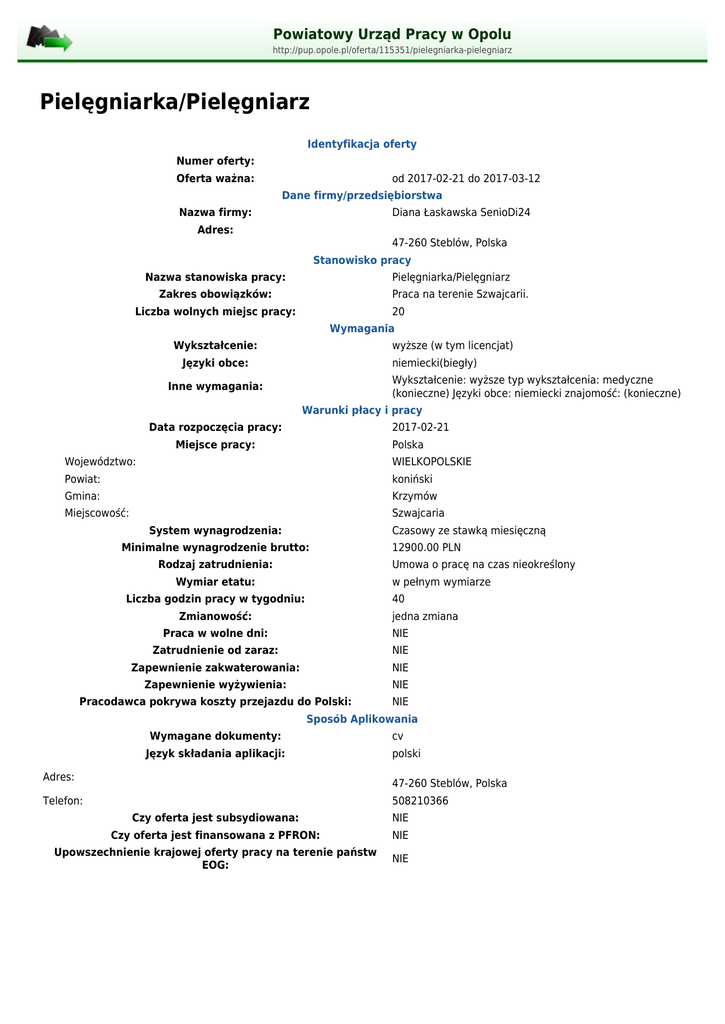 Powiatowy Urząd Pracy w Opolu
http://pup.opole.pl/oferta/115351/pielegniarka-pielegniarz

Pielęgniarka/Pielęgniarz

Identyfikacja oferty

| | |
|---|---|
| Numer oferty: | |
| Oferta ważna: | od 2017-02-21 do 2017-03-12 |

Dane firmy/przedsiębiorstwa

| | |
|---|---|
| Nazwa firmy: | Diana Łaskawska SenioDi24 |
| Adres: | 47-260 Steblów, Polska |

Stanowisko pracy

| | |
|---|---|
| Nazwa stanowiska pracy: | Pielęgniarka/Pielęgniarz |
| Zakres obowiązków: | Praca na terenie Szwajcarii. |
| Liczba wolnych miejsc pracy: | 20 |

Wymagania

| | |
|---|---|
| Wykształcenie: | wyższe (w tym licencjat) |
| Języki obce: | niemiecki(biegły) |
| Inne wymagania: | Wykształcenie: wyższe typ wykształcenia: medyczne (konieczne) Języki obce: niemiecki znajomość: (konieczne) |

Warunki płacy i pracy

| | |
|---|---|
| Data rozpoczęcia pracy: | 2017-02-21 |
| Miejsce pracy: | Polska |
| Województwo: | WIELKOPOLSKIE |
| Powiat: | koniński |
| Gmina: | Krzymów |
| Miejscowość: | Szwajcaria |
| System wynagrodzenia: | Czasowy ze stawką miesięczną |
| Minimalne wynagrodzenie brutto: | 12900.00 PLN |
| Rodzaj zatrudnienia: | Umowa o pracę na czas nieokreślony |
| Wymiar etatu: | w pełnym wymiarze |
| Liczba godzin pracy w tygodniu: | 40 |
| Zmianowość: | jedna zmiana |
| Praca w wolne dni: | NIE |
| Zatrudnienie od zaraz: | NIE |
| Zapewnienie zakwaterowania: | NIE |
| Zapewnienie wyżywienia: | NIE |
| Pracodawca pokrywa koszty przejazdu do Polski: | NIE |

Sposób Aplikowania

| | |
|---|---|
| Wymagane dokumenty: | cv |
| Język składania aplikacji: | polski |
| Adres: | 47-260 Steblów, Polska |
| Telefon: | 508210366 |
| Czy oferta jest subsydiowana: | NIE |
| Czy oferta jest finansowana z PFRON: | NIE |
| Upowszechnienie krajowej oferty pracy na terenie państw EOG: | NIE |